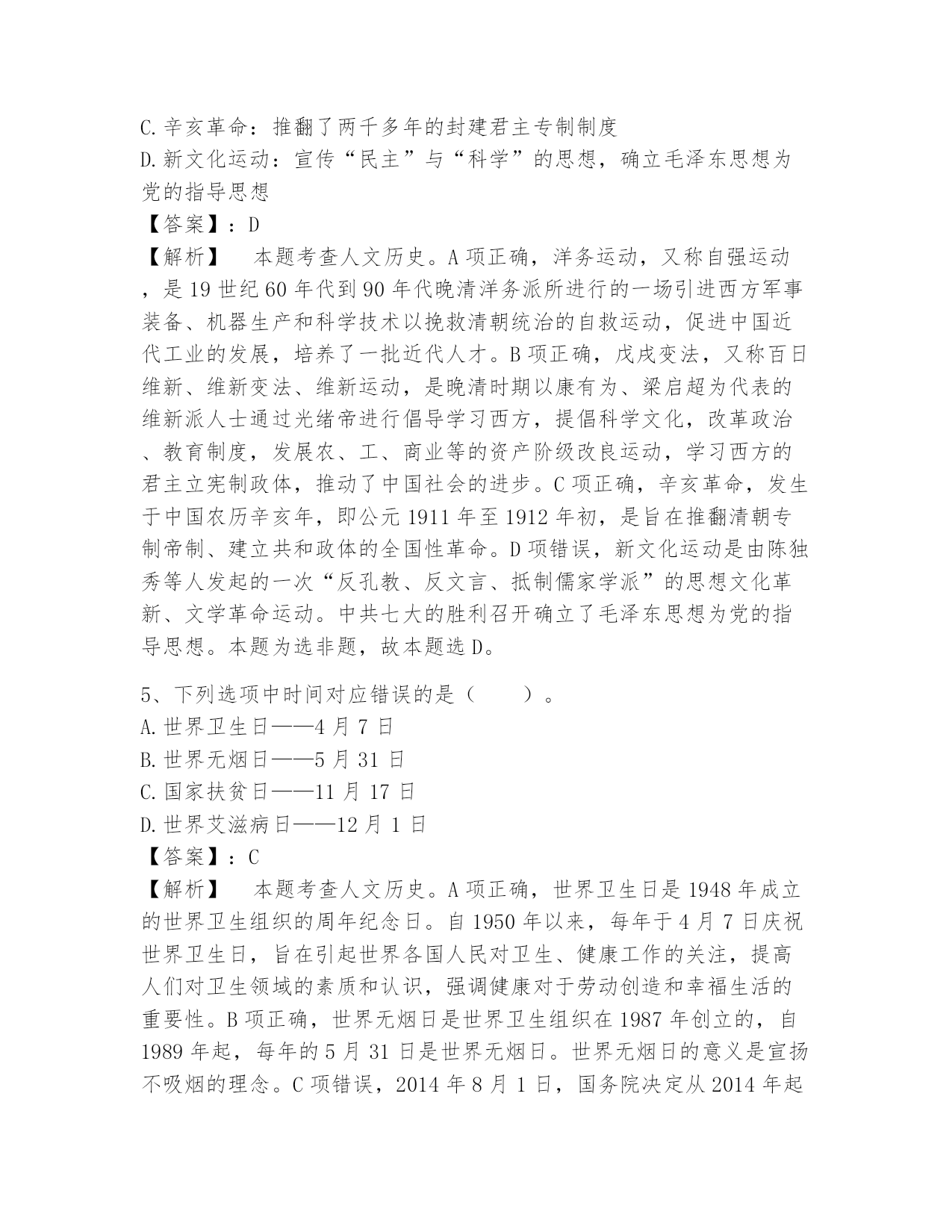 C.辛亥革命：推翻了两千多年的封建君主专制制度
D.新文化运动：宣传“民主”与“科学”的思想，确立毛泽东思想为党的指导思想
【答案】：D
【解析】　本题考查人文历史。A项正确，洋务运动，又称自强运动，是19世纪60年代到90年代晚清洋务派所进行的一场引进西方军事装备、机器生产和科学技术以挽救清朝统治的自救运动，促进中国近代工业的发展，培养了一批近代人才。B项正确，戊戌变法，又称百日维新、维新变法、维新运动，是晚清时期以康有为、梁启超为代表的维新派人士通过光绪帝进行倡导学习西方，提倡科学文化，改革政治、教育制度，发展农、工、商业等的资产阶级改良运动，学习西方的君主立宪制政体，推动了中国社会的进步。C项正确，辛亥革命，发生于中国农历辛亥年，即公元1911年至1912年初，是旨在推翻清朝专制帝制、建立共和政体的全国性革命。D项错误，新文化运动是由陈独秀等人发起的一次“反孔教、反文言、抵制儒家学派”的思想文化革新、文学革命运动。中共七大的胜利召开确立了毛泽东思想为党的指导思想。本题为选非题，故本题选D。

5、下列选项中时间对应错误的是（　　）。
A.世界卫生日——4月7日
B.世界无烟日——5月31日
C.国家扶贫日——11月17日
D.世界艾滋病日——12月1日
【答案】：C
【解析】　本题考查人文历史。A项正确，世界卫生日是1948年成立的世界卫生组织的周年纪念日。自1950年以来，每年于4月7日庆祝世界卫生日，旨在引起世界各国人民对卫生、健康工作的关注，提高人们对卫生领域的素质和认识，强调健康对于劳动创造和幸福生活的重要性。B项正确，世界无烟日是世界卫生组织在1987年创立的，自1989年起，每年的5月31日是世界无烟日。世界无烟日的意义是宣扬不吸烟的理念。C项错误，2014年8月1日，国务院决定从2014年起